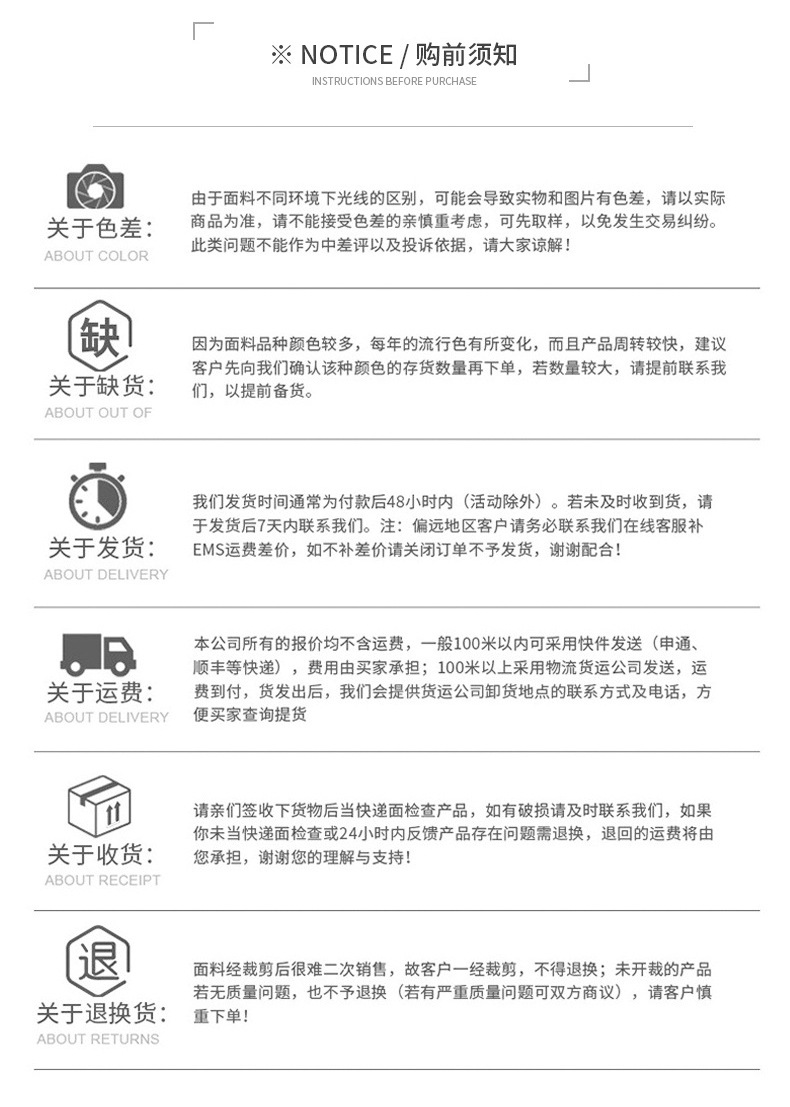 ※ NOTICE / 购前须知
INSTRUCTIONS BEFORE PURCHASE

关于色差:
ABOUT COLOR

由于面料不同环境下光线的区别，可能会导致实物和图片有色差，请以实际商品为准，请不能接受色差的亲慎重考虑，可先取样，以免发生交易纠纷。此类问题不能作为中差评以及投诉依据，请大家谅解！

缺
关于缺货:
ABOUT OUT OF

因为面料品种颜色较多，每年的流行色有所变化，而且产品周转较快，建议客户先向我们确认该种颜色的存货数量再下单，若数量较大，请提前联系我们，以提前备货。

关于发货:
ABOUT DELIVERY

我们发货时间通常为付款后48小时内（活动除外）。若未及时收到货，请于发货后7天内联系我们。注：偏远地区客户请务必联系我们在线客服补EMS运费差价，如不补差价请关闭订单不予发货，谢谢配合！

关于运费:
ABOUT DELIVERY

本公司所有的报价均不含运费，一般100米以内可采用快件发送（申通、顺丰等快递），费用由买家承担；100米以上采用物流货运公司发送，运费到付，货发出后，我们会提供货运公司卸货地点的联系方式及电话，方便买家查询提货

关于收货:
ABOUT RECEIPT

请亲们签收下货物后当快递面检查产品，如有破损请及时联系我们，如果你未当快递面检查或24小时内反馈产品存在问题需退换，退回的运费将由您承担，谢谢您的理解与支持！

退
关于退换货:
ABOUT RETURNS

面料经裁剪后很难二次销售，故客户一经裁剪，不得退换；未开裁的产品若无质量问题，也不予退换（若有严重质量问题可双方商议），请客户慎重下单！